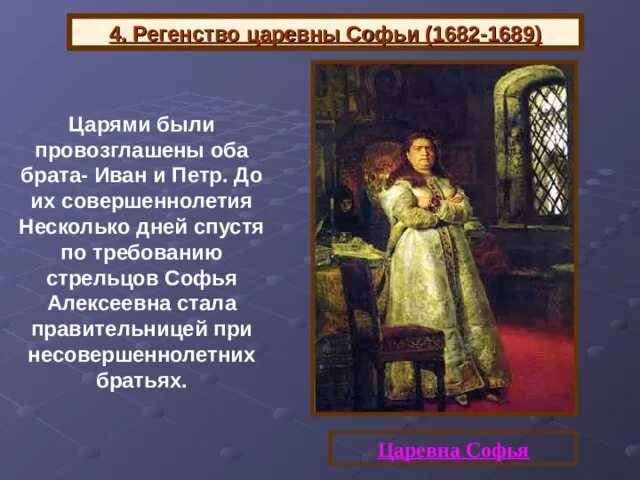 4. Регенство царевны Софьи (1682-1689)

Царями были провозглашены оба брата- Иван и Петр. До их совершеннолетия Несколько дней спустя по требованию стрельцов Софья Алексеевна стала правительницей при несовершеннолетних братьях.

Царевна Софья